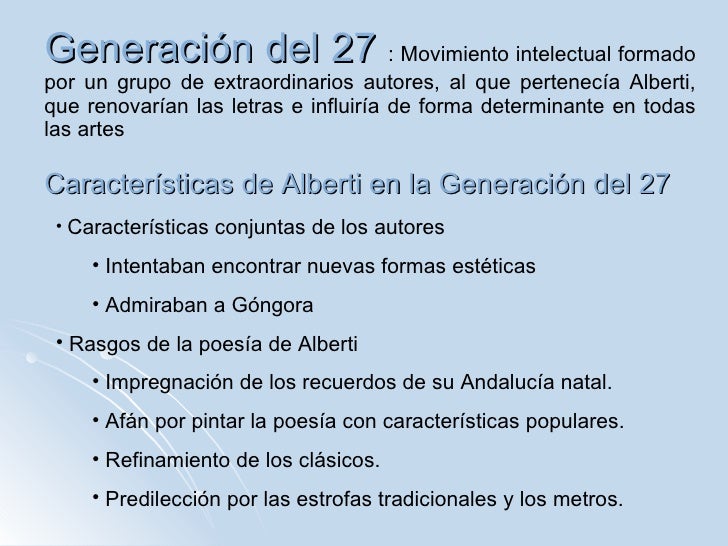 Generación del 27 : Movimiento intelectual formado por un grupo de extraordinarios autores, al que pertenecía Alberti, que renovarían las letras e influiría de forma determinante en todas las artes

Características de Alberti en la Generación del 27

• Características conjuntas de los autores

• Intentaban encontrar nuevas formas estéticas

• Admiraban a Góngora

• Rasgos de la poesía de Alberti

• Impregnación de los recuerdos de su Andalucía natal.

• Afán por pintar la poesía con características populares.

• Refinamiento de los clásicos.

• Predilección por las estrofas tradicionales y los metros.